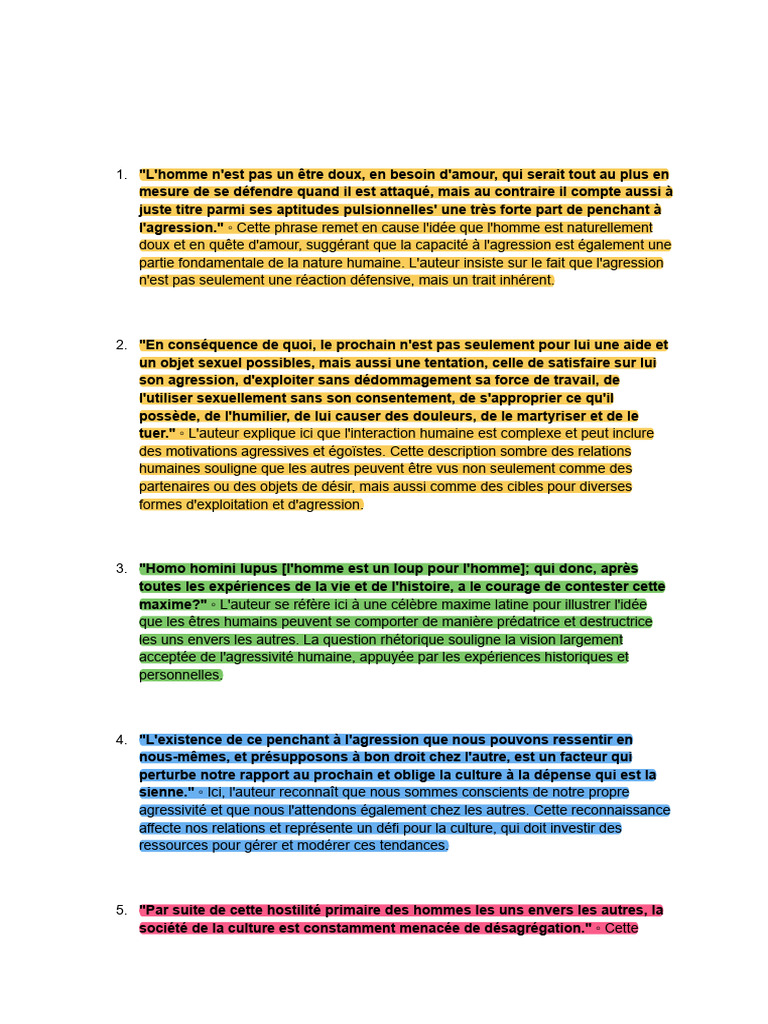 1. "L'homme n'est pas un être doux, en besoin d'amour, qui serait tout au plus en mesure de se défendre quand il est attaqué, mais au contraire il compte aussi à juste titre parmi ses aptitudes pulsionnelles' une très forte part de penchant à l'agression." ◦ Cette phrase remet en cause l'idée que l'homme est naturellement doux et en quête d'amour, suggérant que la capacité à l'agression est également une partie fondamentale de la nature humaine. L'auteur insiste sur le fait que l'agression n'est pas seulement une réaction défensive, mais un trait inhérent.

2. "En conséquence de quoi, le prochain n'est pas seulement pour lui une aide et un objet sexuel possibles, mais aussi une tentation, celle de satisfaire sur lui son agression, d'exploiter sans dédommagement sa force de travail, de l'utiliser sexuellement sans son consentement, de s'approprier ce qu'il possède, de l'humilier, de lui causer des douleurs, de le martyriser et de le tuer." ◦ L'auteur explique ici que l'interaction humaine est complexe et peut inclure des motivations agressives et égoïstes. Cette description sombre des relations humaines souligne que les autres peuvent être vus non seulement comme des partenaires ou des objets de désir, mais aussi comme des cibles pour diverses formes d'exploitation et d'agression.

3. "Homo homini lupus [l'homme est un loup pour l'homme]; qui donc, après toutes les expériences de la vie et de l'histoire, a le courage de contester cette maxime?" ◦ L'auteur se réfère ici à une célèbre maxime latine pour illustrer l'idée que les êtres humains peuvent se comporter de manière prédatrice et destructrice les uns envers les autres. La question rhétorique souligne la vision largement acceptée de l'agressivité humaine, appuyée par les expériences historiques et personnelles.

4. "L'existence de ce penchant à l'agression que nous pouvons ressentir en nous-mêmes, et présupposons à bon droit chez l'autre, est un facteur qui perturbe notre rapport au prochain et oblige la culture à la dépense qui est la sienne." ◦ Ici, l'auteur reconnaît que nous sommes conscients de notre propre agressivité et que nous l'attendons également chez les autres. Cette reconnaissance affecte nos relations et représente un défi pour la culture, qui doit investir des ressources pour gérer et modérer ces tendances.

5. "Par suite de cette hostilité primaire des hommes les uns envers les autres, la société de la culture est constamment menacée de désagrégation." ◦ Cette